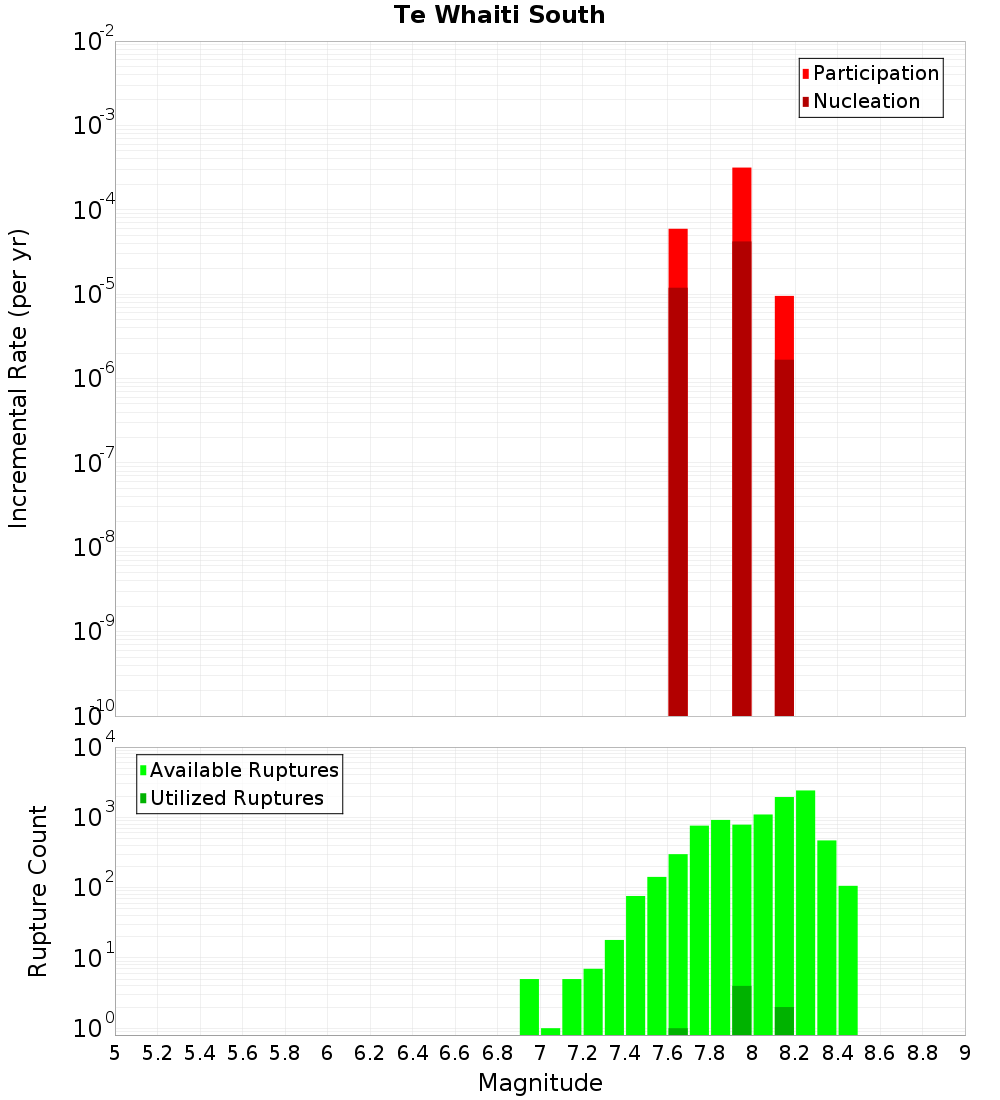 Te Whaiti South

Participation
Nucleation

Incremental Rate (per yr)

$10^{-2}$
$10^{-3}$
$10^{-4}$
$10^{-5}$
$10^{-6}$
$10^{-7}$
$10^{-8}$
$10^{-9}$
$10^{-10}$

Available Ruptures
Utilized Ruptures

Rupture Count

$10^{4}$
$10^{3}$
$10^{2}$
$10^{1}$
$10^{0}$

5 5.2 5.4 5.6 5.8 6 6.2 6.4 6.6 6.8 7 7.2 7.4 7.6 7.8 8 8.2 8.4 8.6 8.8 9

Magnitude